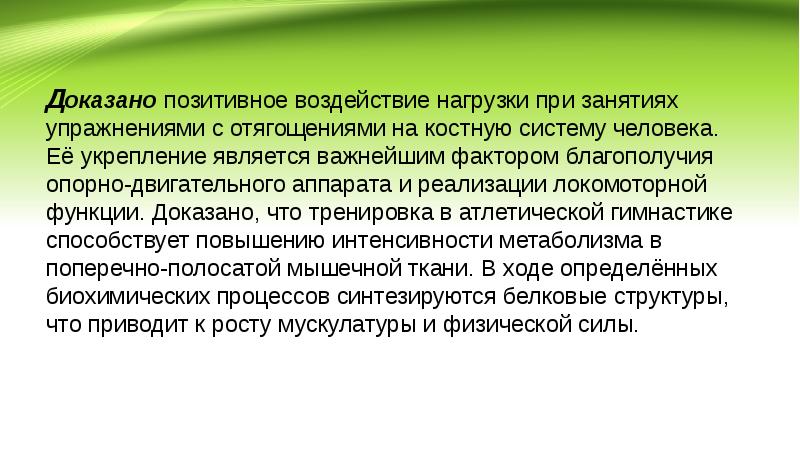 Доказано позитивное воздействие нагрузки при занятиях упражнениями с отягощениями на костную систему человека. Её укрепление является важнейшим фактором благополучия опорно-двигательного аппарата и реализации локомоторной функции. Доказано, что тренировка в атлетической гимнастике способствует повышению интенсивности метаболизма в поперечно-полосатой мышечной ткани. В ходе определённых биохимических процессов синтезируются белковые структуры, что приводит к росту мускулатуры и физической силы.